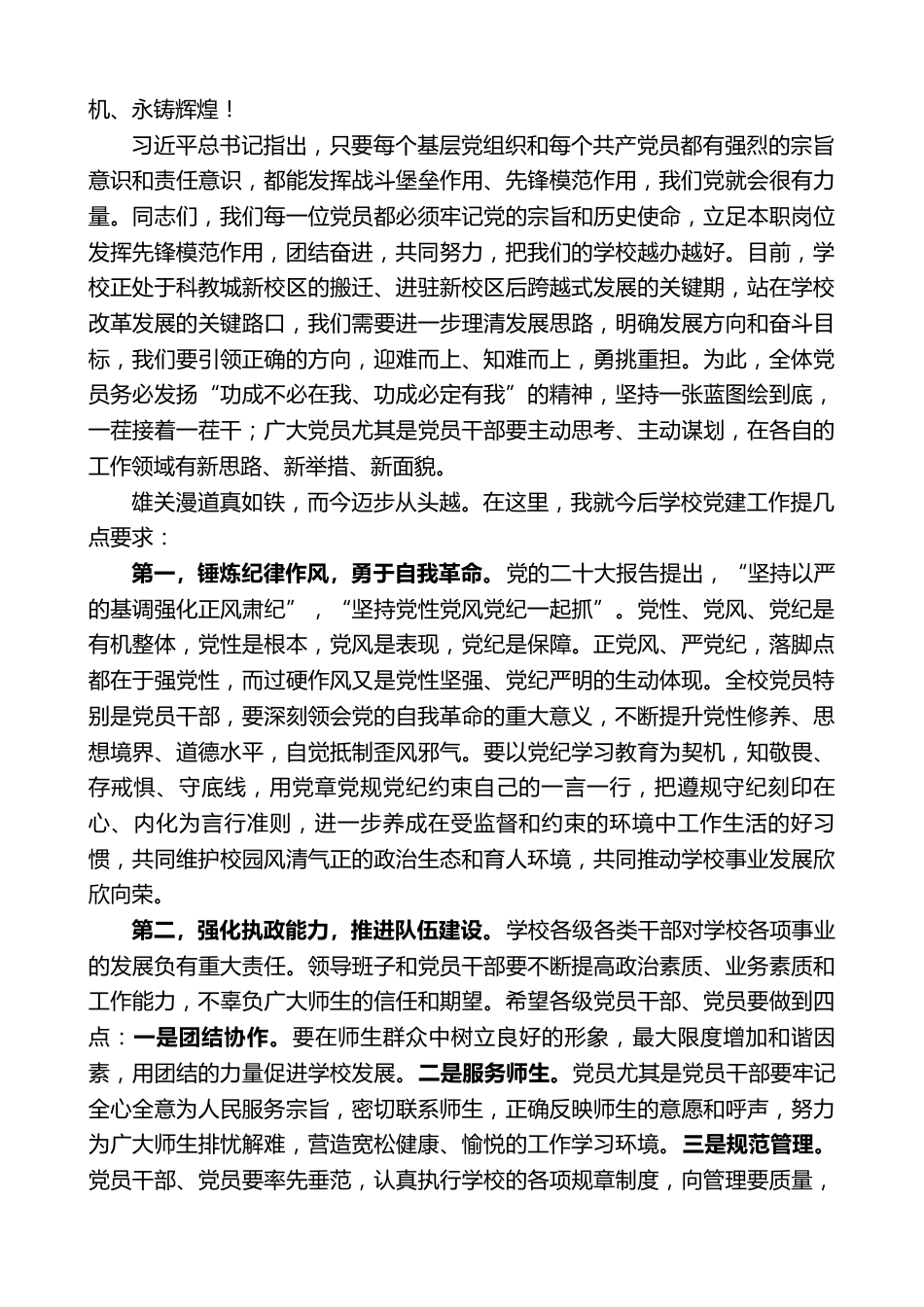 机、永铸辉煌！

习近平总书记指出，只要每个基层党组织和每个共产党员都有强烈的宗旨意识和责任意识，都能发挥战斗堡垒作用、先锋模范作用，我们党就会很有力量。同志们，我们每一位党员都必须牢记党的宗旨和历史使命，立足本职岗位发挥先锋模范作用，团结奋进，共同努力，把我们的学校越办越好。目前，学校正处于科教城新校区的搬迁、进驻新校区后跨越式发展的关键期，站在学校改革发展的关键路口，我们需要进一步理清发展思路，明确发展方向和奋斗目标，我们要引领正确的方向，迎难而上、知难而上，勇挑重担。为此，全体党员务必发扬“功成不必在我、功成必定有我”的精神，坚持一张蓝图绘到底，一茬接着一茬干；广大党员尤其是党员干部要主动思考、主动谋划，在各自的工作领域有新思路、新举措、新面貌。

雄关漫道真如铁，而今迈步从头越。在这里，我就今后学校党建工作提几点要求：

第一，锤炼纪律作风，勇于自我革命。党的二十大报告提出，“坚持以严的基调强化正风肃纪”，“坚持党性党风党纪一起抓”。党性、党风、党纪是有机整体，党性是根本，党风是表现，党纪是保障。正党风、严党纪，落脚点都在于强党性，而过硬作风又是党性坚强、党纪严明的生动体现。全校党员特别是党员干部，要深刻领会党的自我革命的重大意义，不断提升党性修养、思想境界、道德水平，自觉抵制歪风邪气。要以党纪学习教育为契机，知敬畏、存戒惧、守底线，用党章党规党纪约束自己的一言一行，把遵规守纪刻印在心、内化为言行准则，进一步养成在受监督和约束的环境中工作生活的好习惯，共同维护校园风清气正的政治生态和育人环境，共同推动学校事业发展欣欣向荣。

第二，强化执政能力，推进队伍建设。学校各级各类干部对学校各项事业的发展负有重大责任。领导班子和党员干部要不断提高政治素质、业务素质和工作能力，不辜负广大师生的信任和期望。希望各级党员干部、党员要做到四点：一是团结协作。要在师生群众中树立良好的形象，最大限度增加和谐因素，用团结的力量促进学校发展。二是服务师生。党员尤其是党员干部要牢记全心全意为人民服务宗旨，密切联系师生，正确反映师生的意愿和呼声，努力为广大师生排忧解难，营造宽松健康、愉悦的工作学习环境。三是规范管理。党员干部、党员要率先垂范，认真执行学校的各项规章制度，向管理要质量，